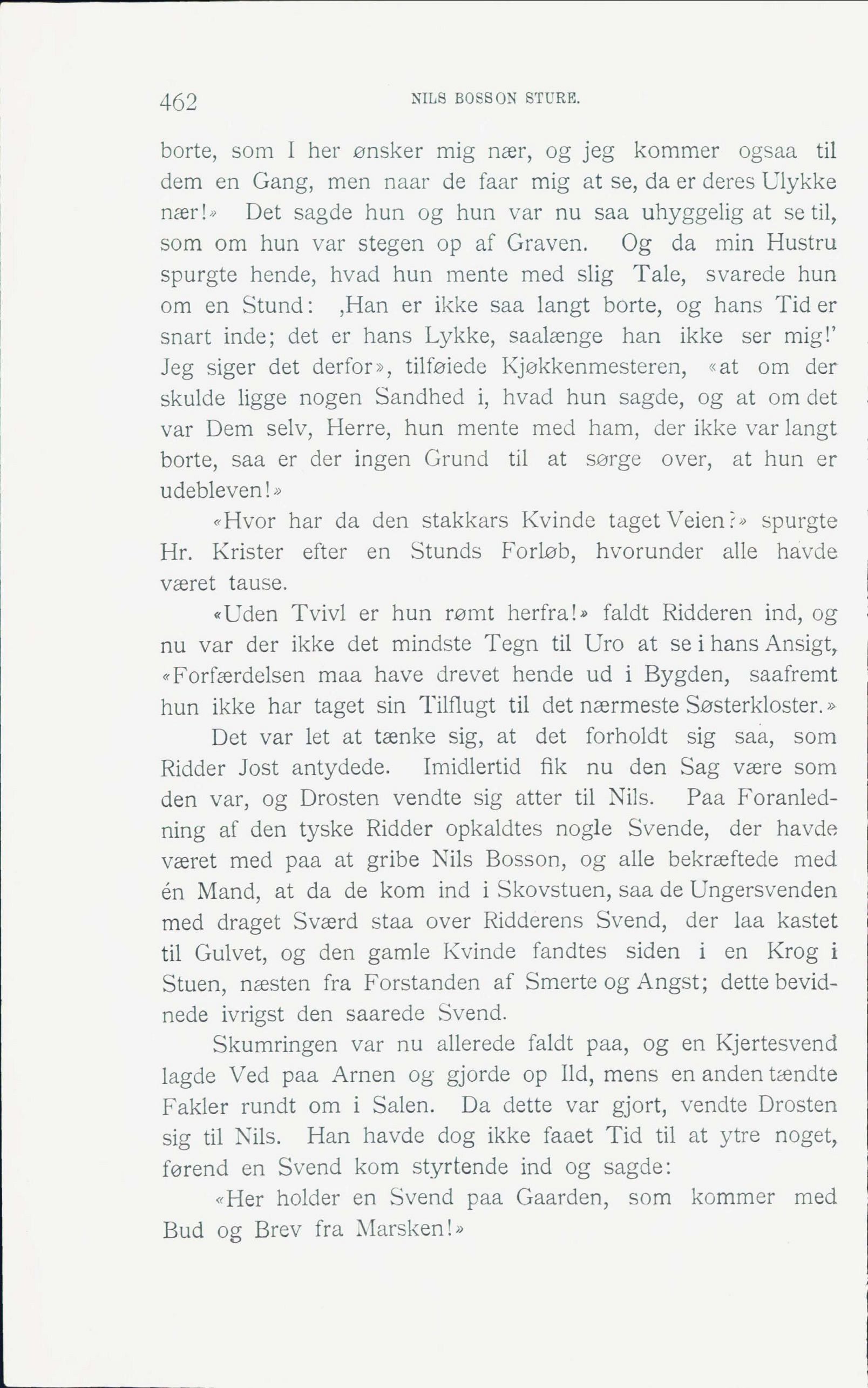 462 NILS BOSSON STURE.

borte, som I her ønsker mig nær, og jeg kommer ogsaa til dem en Gang, men naar de faar mig at se, da er deres Ulykke nær!» Det sagde hun og hun var nu saa uhyggelig at se til, som om hun var stegen op af Graven. Og da min Hustru spurgte hende, hvad hun mente med slig Tale, svarede hun om en Stund: ‚Han er ikke saa langt borte, og hans Tid er snart inde; det er hans Lykke, saalænge han ikke ser mig!' Jeg siger det derfor», tilføiede Kjøkkenmesteren, «at om der skulde ligge nogen Sandhed i, hvad hun sagde, og at om det var Dem selv, Herre, hun mente med ham, der ikke var langt borte, saa er der ingen Grund til at sørge over, at hun er udebleven!»

«Hvor har da den stakkars Kvinde taget Veien?» spurgte Hr. Krister efter en Stunds Forløb, hvorunder alle havde været tause.

«Uden Tvivl er hun rømt herfra!» faldt Ridderen ind, og nu var der ikke det mindste Tegn til Uro at se i hans Ansigt, «Forfærdelsen maa have drevet hende ud i Bygden, saafremt hun ikke har taget sin Tilflugt til det nærmeste Søsterkloster.»

Det var let at tænke sig, at det forholdt sig saa, som Ridder Jost antydede. Imidlertid fik nu den Sag være som den var, og Drosten vendte sig atter til Nils. Paa Foranledning af den tyske Ridder opkaldtes nogle Svende, der havde været med paa at gribe Nils Bosson, og alle bekræftede med én Mand, at da de kom ind i Skovstuen, saa de Ungersvenden med draget Sværd staa over Ridderens Svend, der laa kastet til Gulvet, og den gamle Kvinde fandtes siden i en Krog i Stuen, næsten fra Forstanden af Smerte og Angst; dette bevidnede ivrigst den saarede Svend.

Skumringen var nu allerede faldt paa, og en Kjertesvend lagde Ved paa Arnen og gjorde op Ild, mens en anden tændte Fakler rundt om i Salen. Da dette var gjort, vendte Drosten sig til Nils. Han havde dog ikke faaet Tid til at ytre noget, førend en Svend kom styrtende ind og sagde:

«Her holder en Svend paa Gaarden, som kommer med Bud og Brev fra Marsken!»